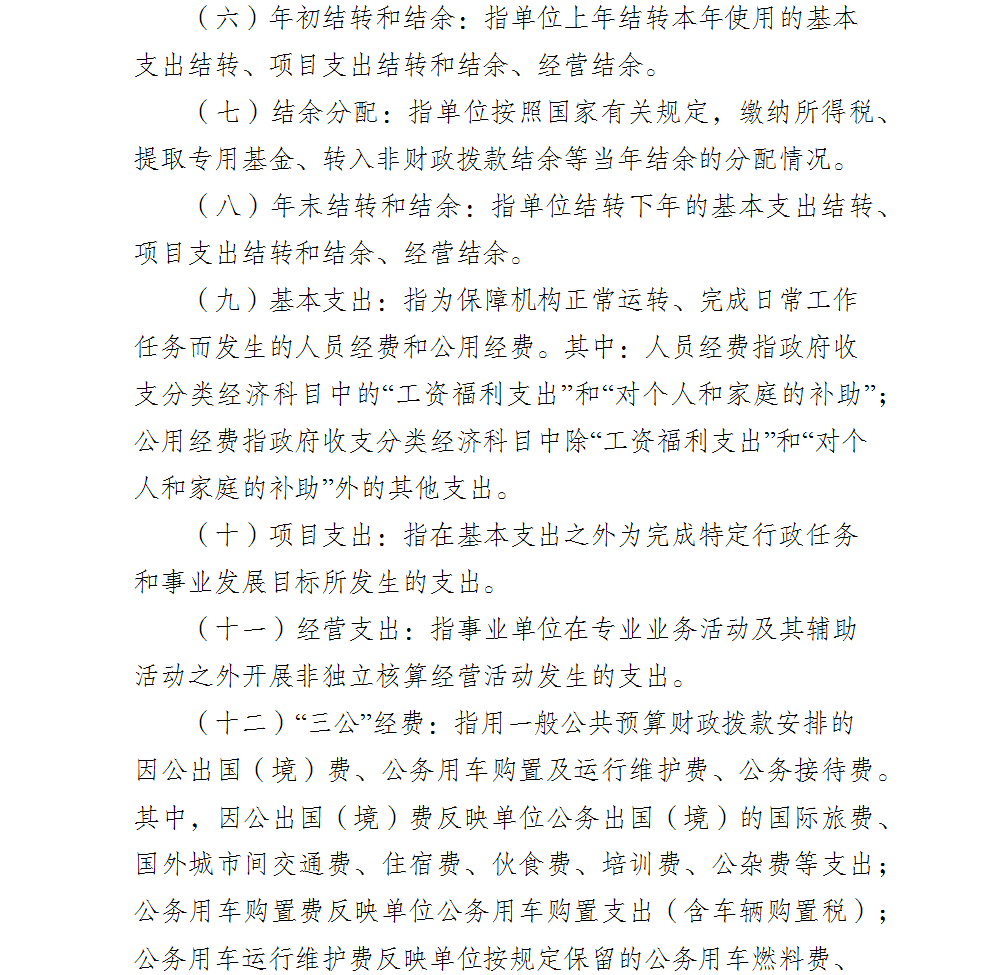 （六）年初结转和结余：指单位上年结转本年使用的基本支出结转、项目支出结转和结余、经营结余。

（七）结余分配：指单位按照国家有关规定，缴纳所得税、提取专用基金、转入非财政拨款结余等当年结余的分配情况。

（八）年末结转和结余：指单位结转下年的基本支出结转、项目支出结转和结余、经营结余。

（九）基本支出：指为保障机构正常运转、完成日常工作任务而发生的人员经费和公用经费。其中：人员经费指政府收支分类经济科目中的“工资福利支出”和“对个人和家庭的补助”；公用经费指政府收支分类经济科目中除“工资福利支出”和“对个人和家庭的补助”外的其他支出。

（十）项目支出：指在基本支出之外为完成特定行政任务和事业发展目标所发生的支出。

（十一）经营支出：指事业单位在专业业务活动及其辅助活动之外开展非独立核算经营活动发生的支出。

（十二）“三公”经费：指用一般公共预算财政拨款安排的因公出国（境）费、公务用车购置及运行维护费、公务接待费。其中，因公出国（境）费反映单位公务出国（境）的国际旅费、国外城市间交通费、住宿费、伙食费、培训费、公杂费等支出；公务用车购置费反映单位公务用车购置支出（含车辆购置税）；公务用车运行维护费反映单位按规定保留的公务用车燃料费、